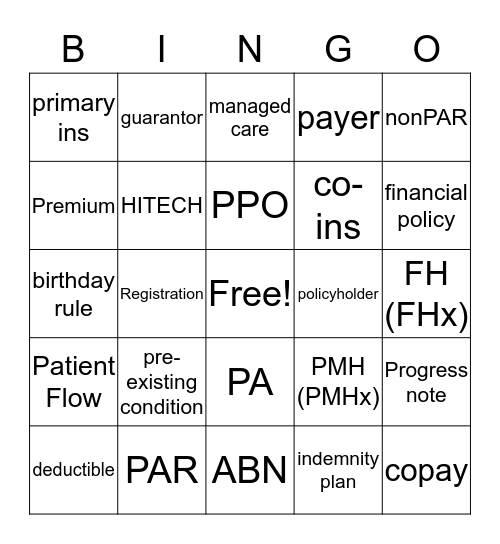 | B | I | N | G | O |
|---|---|---|---|---|
| primary ins | guarantor | managed care | payer | nonPAR |
| Premium | HITECH | PPO | co-ins | financial policy |
| birthday rule | Registration | Free! | policyholder | FH (FHx) |
| Patient Flow | pre-existing condition | PA | PMH (PMHx) | Progress note |
| deductible | PAR | ABN | indemnity plan | copay |